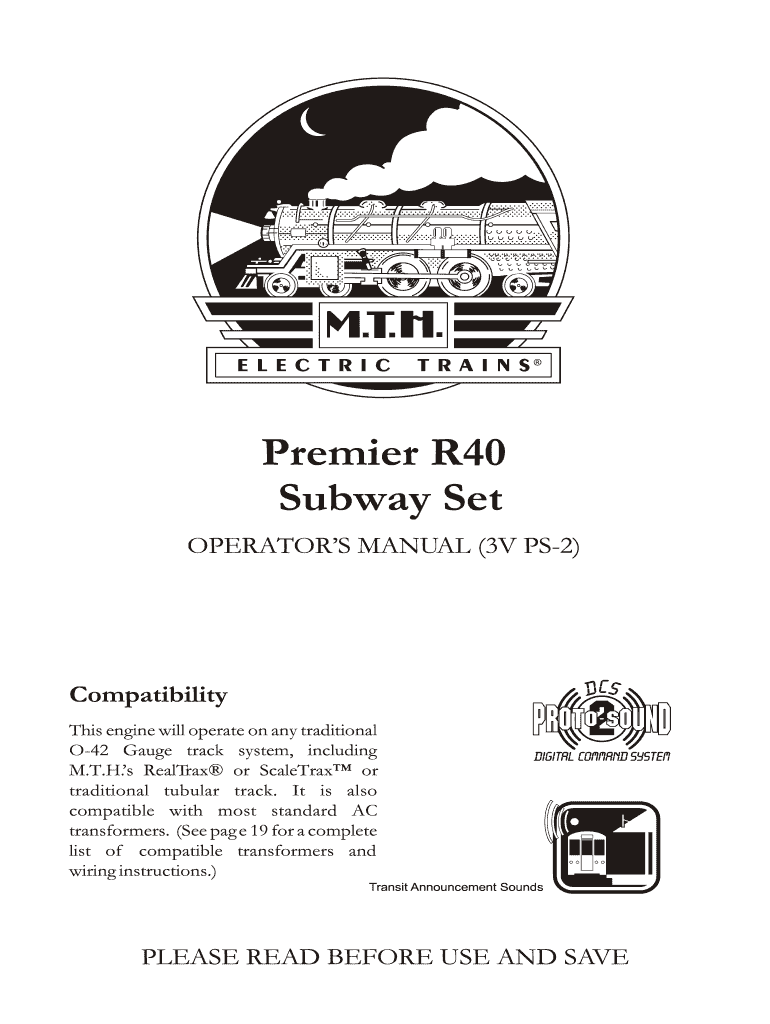 M.T.H.
ELECTRIC TRAINS®

Premier R40
Subway Set

OPERATOR'S MANUAL (3V PS-2)

Compatibility

This engine will operate on any traditional O-42 Gauge track system, including M.T.H.'s RealTrax® or ScaleTrax™ or traditional tubular track. It is also compatible with most standard AC transformers. (See page 19 for a complete list of compatible transformers and wiring instructions.)

DCS
PROTO 2 SOUND
DIGITAL COMMAND SYSTEM

Transit Announcement Sounds

PLEASE READ BEFORE USE AND SAVE